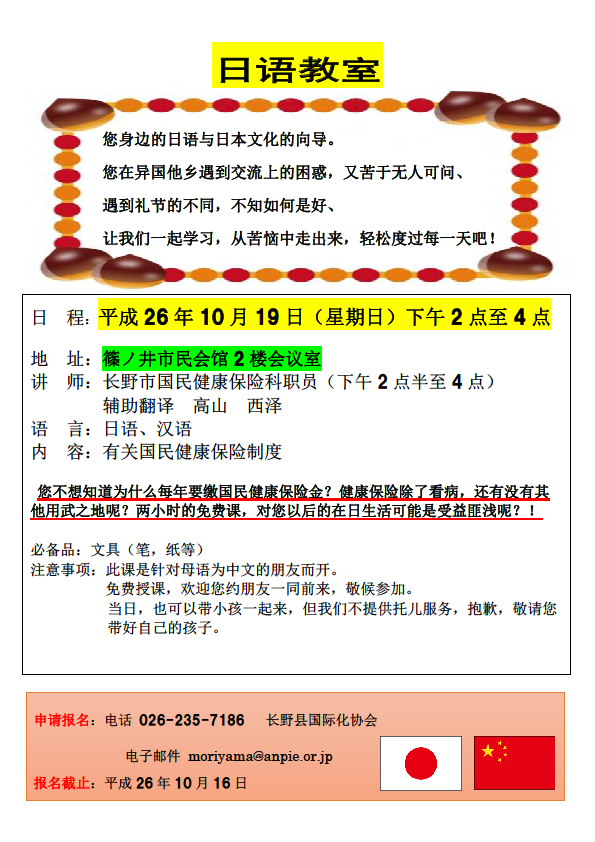 日语教室

您身边的日语与日本文化的向导。

您在异国他乡遇到交流上的困惑，又苦于无人可问、

遇到礼节的不同，不知如何是好、

让我们一起学习，从苦恼中走出来，轻松度过每一天吧！

日　程：平成 26 年 10 月 19 日（星期日）下午 2 点至 4 点

地　址：篠ノ井市民会馆 2 楼会议室
讲　师：长野市国民健康保险科职员（下午 2 点半至 4 点）
　　　　辅助翻译　高山　西泽
语　言：日语、汉语
内　容：有关国民健康保险制度

您不想知道为什么每年要缴国民健康保险金？健康保险除了看病，还有没有其他用武之地呢？两小时的免费课，对您以后的在日生活可能是受益匪浅呢？！

必备品：文具（笔，纸等）
注意事项：此课是针对母语为中文的朋友而开。
　　　　免费授课，欢迎您约朋友一同前来，敬候参加。
　　　　当日，也可以带小孩一起来，但我们不提供托儿服务，抱歉，敬请您带好自己的孩子。

申请报名：电话 026-235-7186　长野县国际化协会

电子邮件 moriyama@anpie.or.jp

报名截止：平成 26 年 10 月 16 日